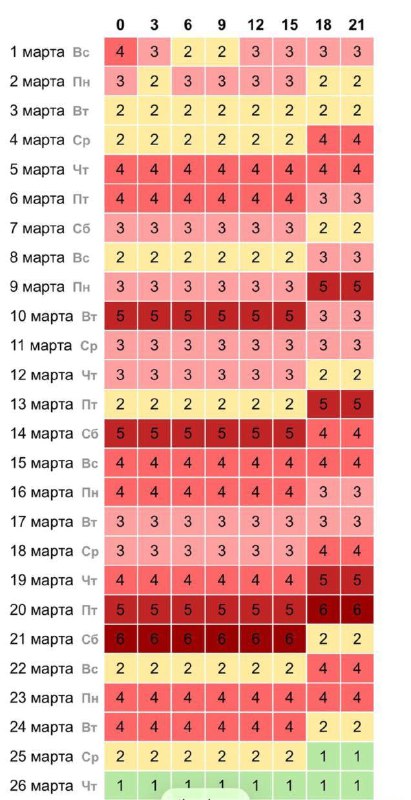 |  | 0 | 3 | 6 | 9 | 12 | 15 | 18 | 21 |
|---|---|---|---|---|---|---|---|---|
| 1 марта Вс | 4 | 3 | 2 | 2 | 3 | 3 | 3 | 3 |
| 2 марта Пн | 3 | 2 | 3 | 3 | 3 | 3 | 2 | 2 |
| 3 марта Вт | 2 | 2 | 2 | 2 | 2 | 2 | 2 | 2 |
| 4 марта Ср | 2 | 2 | 2 | 2 | 2 | 2 | 4 | 4 |
| 5 марта Чт | 4 | 4 | 4 | 4 | 4 | 4 | 4 | 4 |
| 6 марта Пт | 4 | 4 | 4 | 4 | 4 | 4 | 3 | 3 |
| 7 марта Сб | 3 | 3 | 3 | 3 | 3 | 3 | 2 | 2 |
| 8 марта Вс | 2 | 2 | 2 | 2 | 2 | 2 | 3 | 3 |
| 9 марта Пн | 3 | 3 | 3 | 3 | 3 | 3 | 5 | 5 |
| 10 марта Вт | 5 | 5 | 5 | 5 | 5 | 5 | 3 | 3 |
| 11 марта Ср | 3 | 3 | 3 | 3 | 3 | 3 | 3 | 3 |
| 12 марта Чт | 3 | 3 | 3 | 3 | 3 | 3 | 2 | 2 |
| 13 марта Пт | 2 | 2 | 2 | 2 | 2 | 2 | 5 | 5 |
| 14 марта Сб | 5 | 5 | 5 | 5 | 5 | 5 | 4 | 4 |
| 15 марта Вс | 4 | 4 | 4 | 4 | 4 | 4 | 4 | 4 |
| 16 марта Пн | 4 | 4 | 4 | 4 | 4 | 4 | 3 | 3 |
| 17 марта Вт | 3 | 3 | 3 | 3 | 3 | 3 | 3 | 3 |
| 18 марта Ср | 3 | 3 | 3 | 3 | 3 | 3 | 4 | 4 |
| 19 марта Чт | 4 | 4 | 4 | 4 | 4 | 4 | 5 | 5 |
| 20 марта Пт | 5 | 5 | 5 | 5 | 5 | 5 | 6 | 6 |
| 21 марта Сб | 6 | 6 | 6 | 6 | 6 | 6 | 2 | 2 |
| 22 марта Вс | 2 | 2 | 2 | 2 | 2 | 2 | 4 | 4 |
| 23 марта Пн | 4 | 4 | 4 | 4 | 4 | 4 | 4 | 4 |
| 24 марта Вт | 4 | 4 | 4 | 4 | 4 | 4 | 2 | 2 |
| 25 марта Ср | 2 | 2 | 2 | 2 | 2 | 2 | 1 | 1 |
| 26 марта Чт | 1 | 1 | 1 | 1 | 1 | 1 | 1 | 1 |